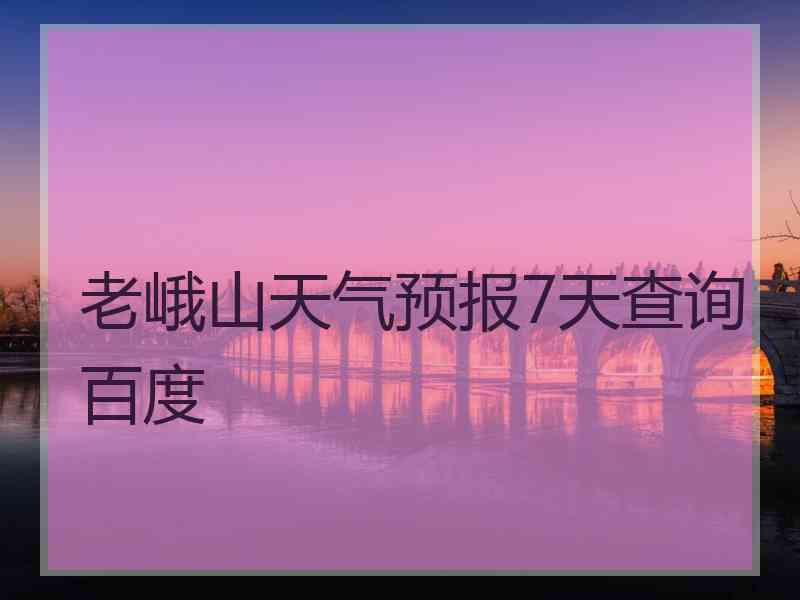 老峨山天气预报7天查询百度